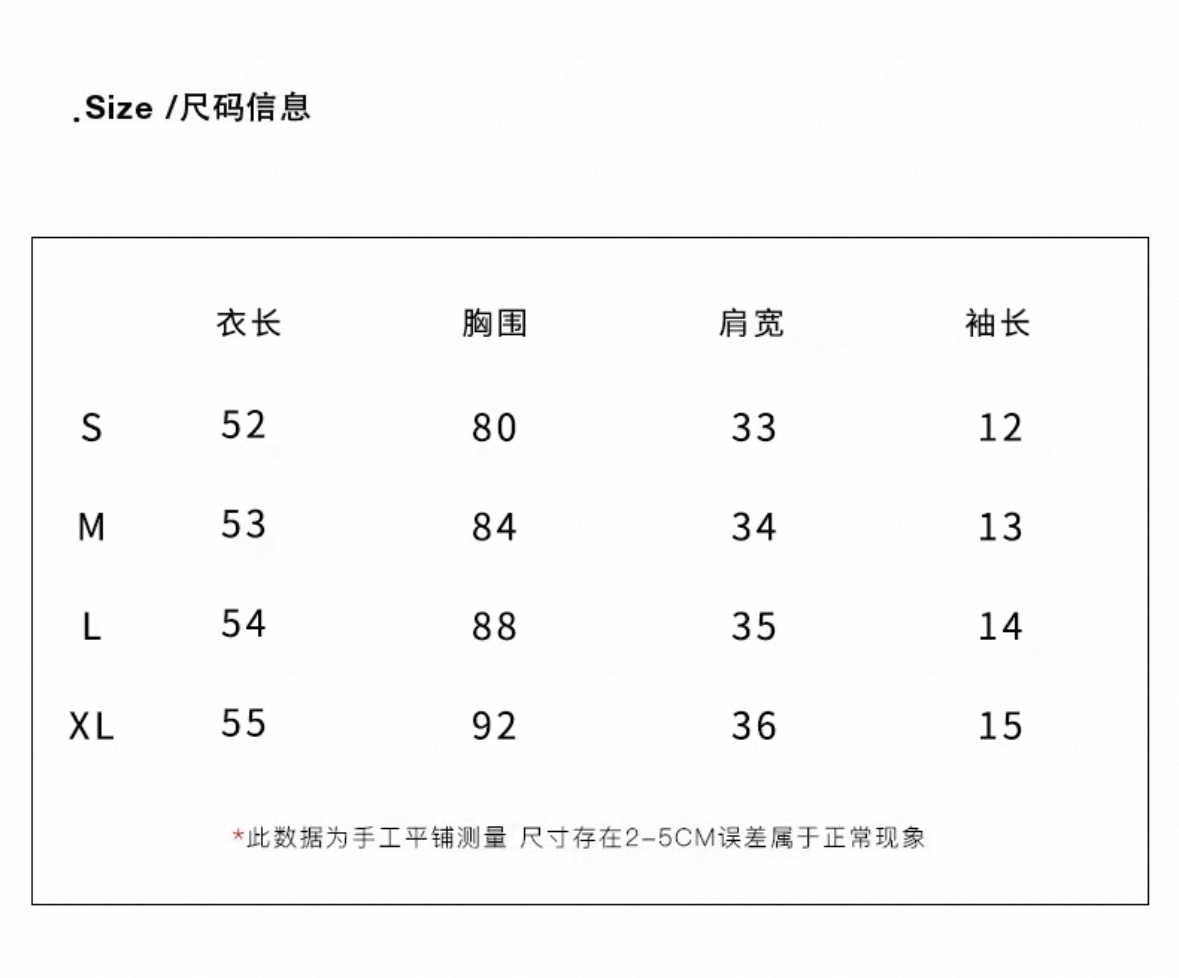 .Size /尺码信息

|  | 衣长 | 胸围 | 肩宽 | 袖长 |
|---|---|---|---|---|
| S | 52 | 80 | 33 | 12 |
| M | 53 | 84 | 34 | 13 |
| L | 54 | 88 | 35 | 14 |
| XL | 55 | 92 | 36 | 15 |

*此数据为手工平铺测量 尺寸存在2-5CM误差属于正常现象